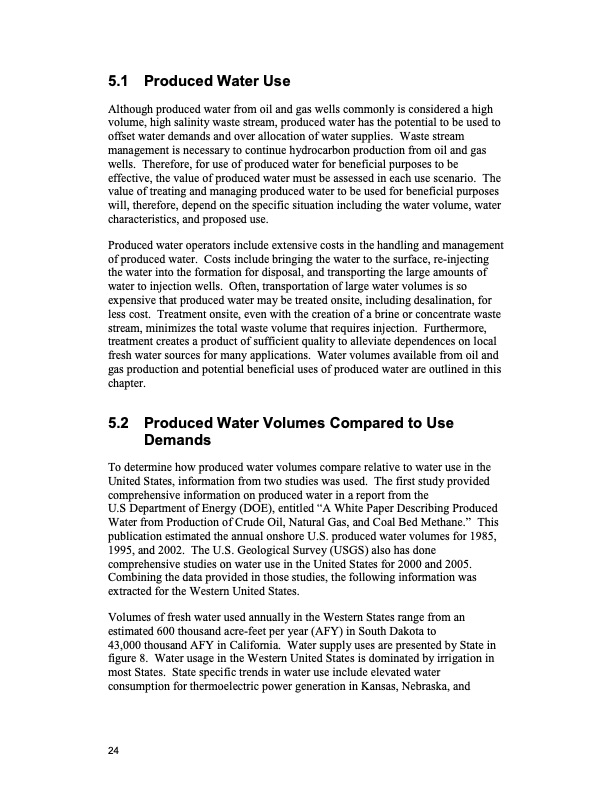 5.1 Produced Water Use

Although produced water from oil and gas wells commonly is considered a high volume, high salinity waste stream, produced water has the potential to be used to offset water demands and over allocation of water supplies. Waste stream management is necessary to continue hydrocarbon production from oil and gas wells. Therefore, for use of produced water for beneficial purposes to be effective, the value of produced water must be assessed in each use scenario. The value of treating and managing produced water to be used for beneficial purposes will, therefore, depend on the specific situation including the water volume, water characteristics, and proposed use.

Produced water operators include extensive costs in the handling and management of produced water. Costs include bringing the water to the surface, re-injecting the water into the formation for disposal, and transporting the large amounts of water to injection wells. Often, transportation of large water volumes is so expensive that produced water may be treated onsite, including desalination, for less cost. Treatment onsite, even with the creation of a brine or concentrate waste stream, minimizes the total waste volume that requires injection. Furthermore, treatment creates a product of sufficient quality to alleviate dependences on local fresh water sources for many applications. Water volumes available from oil and gas production and potential beneficial uses of produced water are outlined in this chapter.

5.2 Produced Water Volumes Compared to Use Demands

To determine how produced water volumes compare relative to water use in the United States, information from two studies was used. The first study provided comprehensive information on produced water in a report from the U.S Department of Energy (DOE), entitled “A White Paper Describing Produced Water from Production of Crude Oil, Natural Gas, and Coal Bed Methane.” This publication estimated the annual onshore U.S. produced water volumes for 1985, 1995, and 2002. The U.S. Geological Survey (USGS) also has done comprehensive studies on water use in the United States for 2000 and 2005. Combining the data provided in those studies, the following information was extracted for the Western United States.

Volumes of fresh water used annually in the Western States range from an estimated 600 thousand acre-feet per year (AFY) in South Dakota to 43,000 thousand AFY in California. Water supply uses are presented by State in figure 8. Water usage in the Western United States is dominated by irrigation in most States. State specific trends in water use include elevated water consumption for thermoelectric power generation in Kansas, Nebraska, and

24